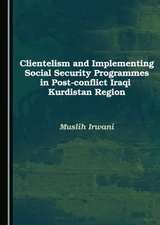 Clientelism and Implementing Social Security Programmes in Post-conflict Iraqi Kurdistan Region

Muslih Irwani